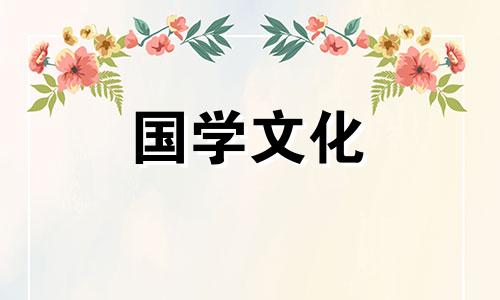 国学文化